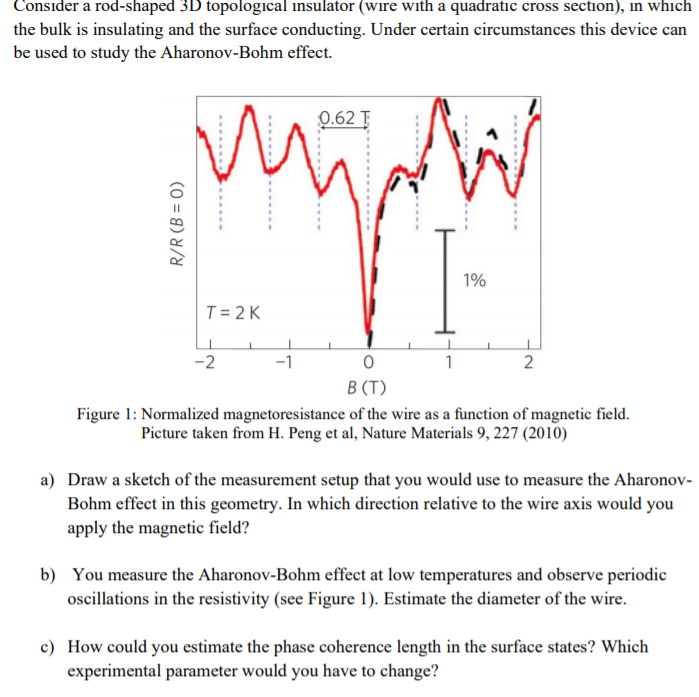 Consider a rod-shaped 3D topological insulator (wire with a quadratic cross section), in which the bulk is insulating and the surface conducting. Under certain circumstances this device can be used to study the Aharonov-Bohm effect.

0.62 T

R/R (B = 0)

1%

T = 2 K

−2 −1 0 1 2

B (T)

Figure 1: Normalized magnetoresistance of the wire as a function of magnetic field. Picture taken from H. Peng et al, Nature Materials 9, 227 (2010)

a) Draw a sketch of the measurement setup that you would use to measure the Aharonov-Bohm effect in this geometry. In which direction relative to the wire axis would you apply the magnetic field?

b) You measure the Aharonov-Bohm effect at low temperatures and observe periodic oscillations in the resistivity (see Figure 1). Estimate the diameter of the wire.

c) How could you estimate the phase coherence length in the surface states? Which experimental parameter would you have to change?